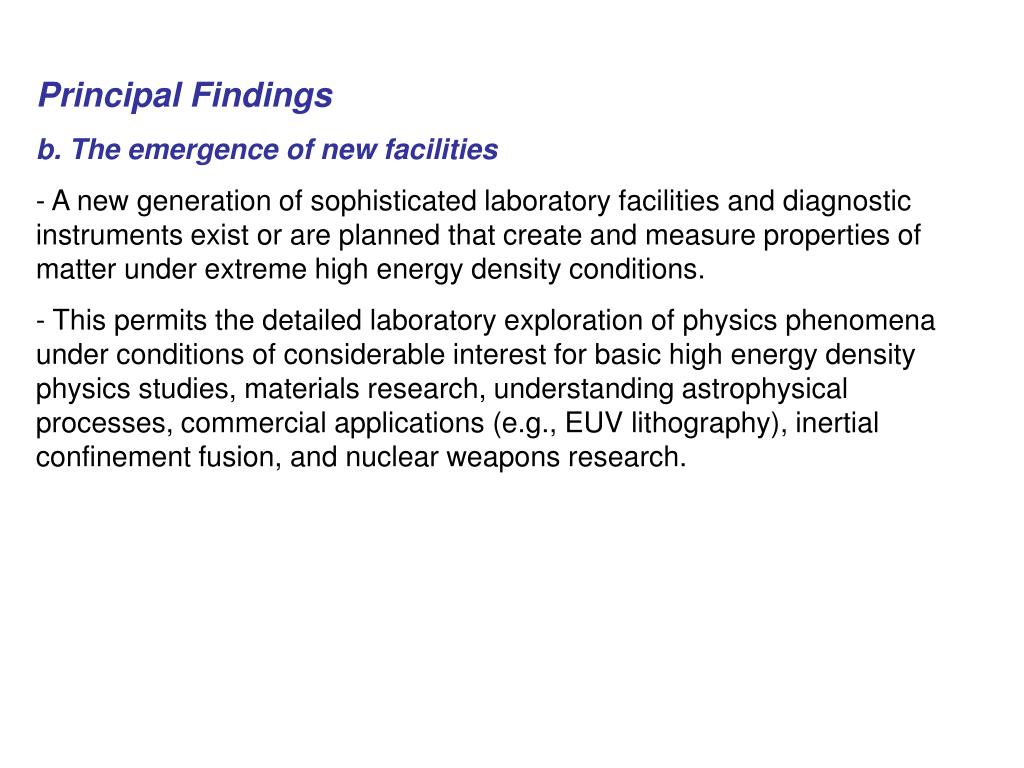 Principal Findings

b. The emergence of new facilities

- A new generation of sophisticated laboratory facilities and diagnostic instruments exist or are planned that create and measure properties of matter under extreme high energy density conditions.

- This permits the detailed laboratory exploration of physics phenomena under conditions of considerable interest for basic high energy density physics studies, materials research, understanding astrophysical processes, commercial applications (e.g., EUV lithography), inertial confinement fusion, and nuclear weapons research.